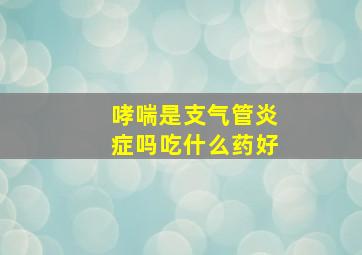 哮喘是支气管炎症吗吃什么药好